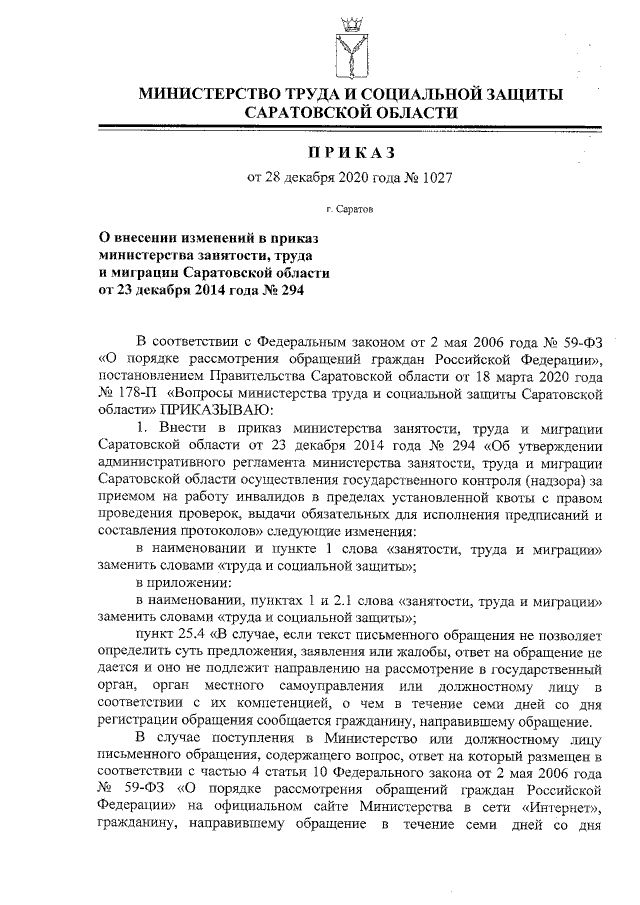 МИНИСТЕРСТВО ТРУДА И СОЦИАЛЬНОЙ ЗАЩИТЫ САРАТОВСКОЙ ОБЛАСТИ

ПРИКАЗ

от 28 декабря 2020 года № 1027

г. Саратов

О внесении изменений в приказ министерства занятости, труда и миграции Саратовской области от 23 декабря 2014 года № 294

В соответствии с Федеральным законом от 2 мая 2006 года № 59-ФЗ «О порядке рассмотрения обращений граждан Российской Федерации», постановлением Правительства Саратовской области от 18 марта 2020 года № 178-П «Вопросы министерства труда и социальной защиты Саратовской области» ПРИКАЗЫВАЮ:

1. Внести в приказ министерства занятости, труда и миграции Саратовской области от 23 декабря 2014 года № 294 «Об утверждении административного регламента министерства занятости, труда и миграции Саратовской области осуществления государственного контроля (надзора) за приемом на работу инвалидов в пределах установленной квоты с правом проведения проверок, выдачи обязательных для исполнения предписаний и составления протоколов» следующие изменения:

в наименовании и пункте 1 слова «занятости, труда и миграции» заменить словами «труда и социальной защиты»;

в приложении:

в наименовании, пунктах 1 и 2.1 слова «занятости, труда и миграции» заменить словами «труда и социальной защиты»;

пункт 25.4 «В случае, если текст письменного обращения не позволяет определить суть предложения, заявления или жалобы, ответ на обращение не дается и оно не подлежит направлению на рассмотрение в государственный орган, орган местного самоуправления или должностному лицу в соответствии с их компетенцией, о чем в течение семи дней со дня регистрации обращения сообщается гражданину, направившему обращение.

В случае поступления в Министерство или должностному лицу письменного обращения, содержащего вопрос, ответ на который размещен в соответствии с частью 4 статьи 10 Федерального закона от 2 мая 2006 года № 59-ФЗ «О порядке рассмотрения обращений граждан Российской Федерации» на официальном сайте Министерства в сети «Интернет», гражданину, направившему обращение в течение семи дней со дня